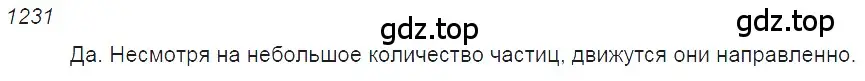 1231

gdz.top gdz.top

Да. Несмотря на небольшое количество частиц, движутся они направленно.